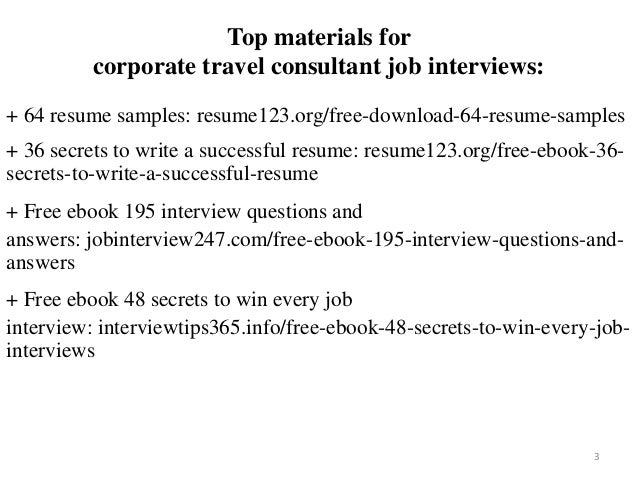 Top materials for
corporate travel consultant job interviews:

+ 64 resume samples: resume123.org/free-download-64-resume-samples

+ 36 secrets to write a successful resume: resume123.org/free-ebook-36-secrets-to-write-a-successful-resume

+ Free ebook 195 interview questions and answers: jobinterview247.com/free-ebook-195-interview-questions-and-answers

+ Free ebook 48 secrets to win every job interview: interviewtips365.info/free-ebook-48-secrets-to-win-every-job-interviews

3